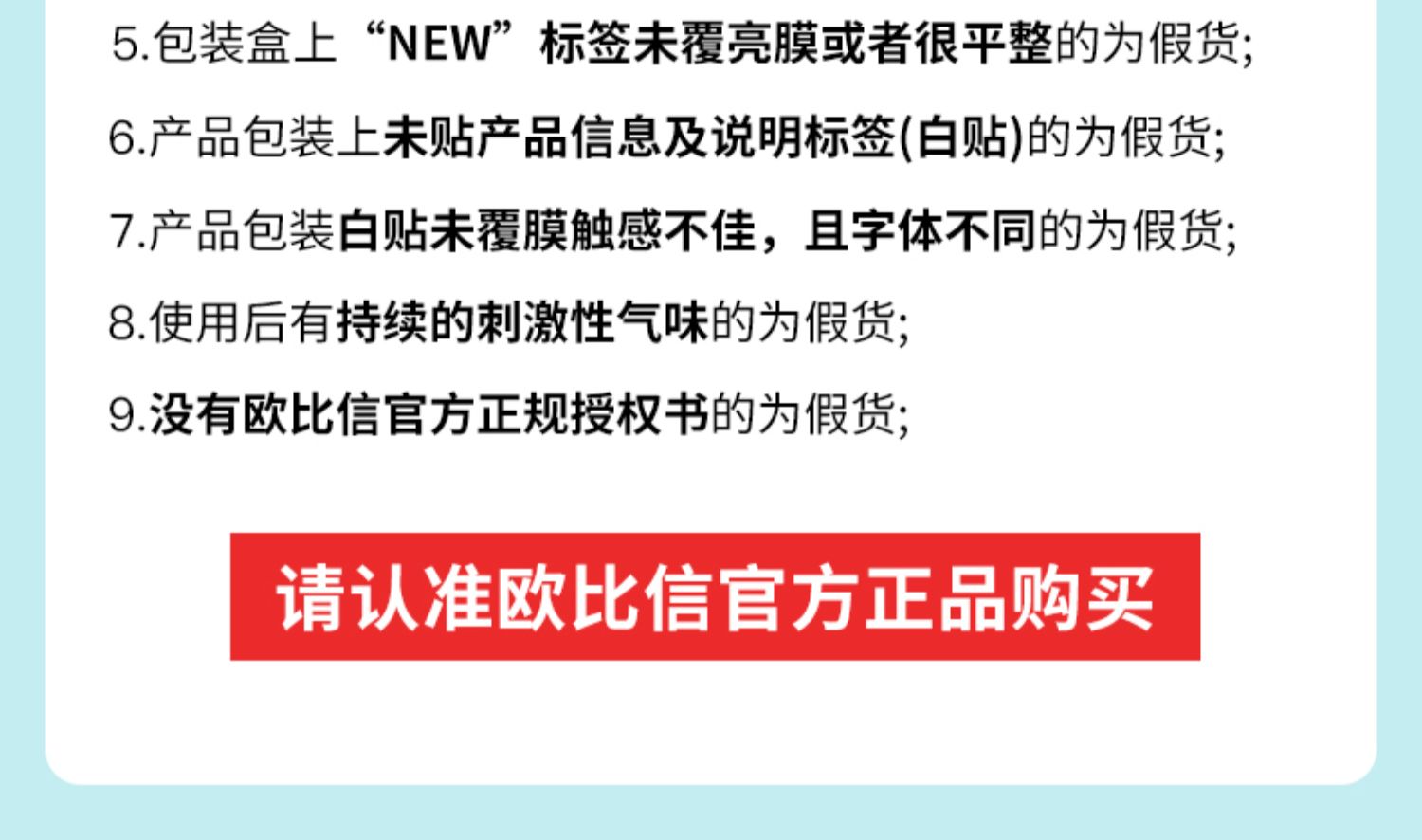 5.包装盒上“NEW”标签未覆亮膜或者很平整的为假货;

6.产品包装上未贴产品信息及说明标签(白贴)的为假货;

7.产品包装白贴未覆膜触感不佳，且字体不同的为假货;

8.使用后有持续的刺激性气味的为假货;

9.没有欧比信官方正规授权书的为假货;

请认准欧比信官方正品购买